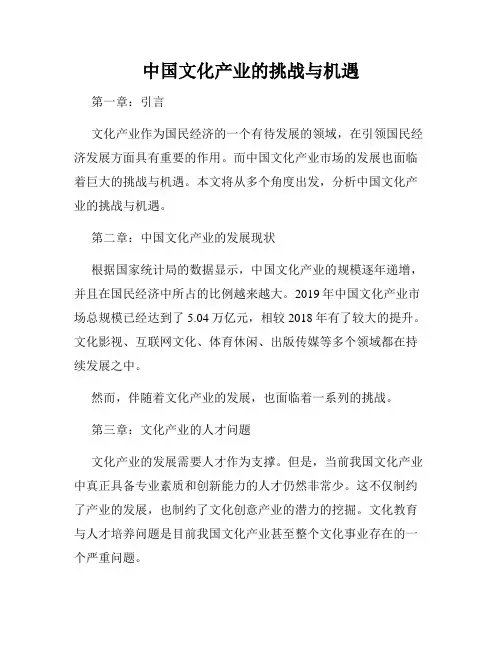 中国文化产业的挑战与机遇

第一章：引言

文化产业作为国民经济的一个有待发展的领域，在引领国民经济发展方面具有重要的作用。而中国文化产业市场的发展也面临着巨大的挑战与机遇。本文将从多个角度出发，分析中国文化产业的挑战与机遇。

第二章：中国文化产业的发展现状

根据国家统计局的数据显示，中国文化产业的规模逐年递增，并且在国民经济中所占的比例越来越大。2019 年中国文化产业市场总规模已经达到了 5.04 万亿元，相较 2018 年有了较大的提升。文化影视、互联网文化、体育休闲、出版传媒等多个领域都在持续发展之中。

然而，伴随着文化产业的发展，也面临着一系列的挑战。

第三章：文化产业的人才问题

文化产业的发展需要人才作为支撑。但是，当前我国文化产业中真正具备专业素质和创新能力的人才仍然非常少。这不仅制约了产业的发展，也制约了文化创意产业的潜力的挖掘。文化教育与人才培养问题是目前我国文化产业甚至整个文化事业存在的一个严重问题。